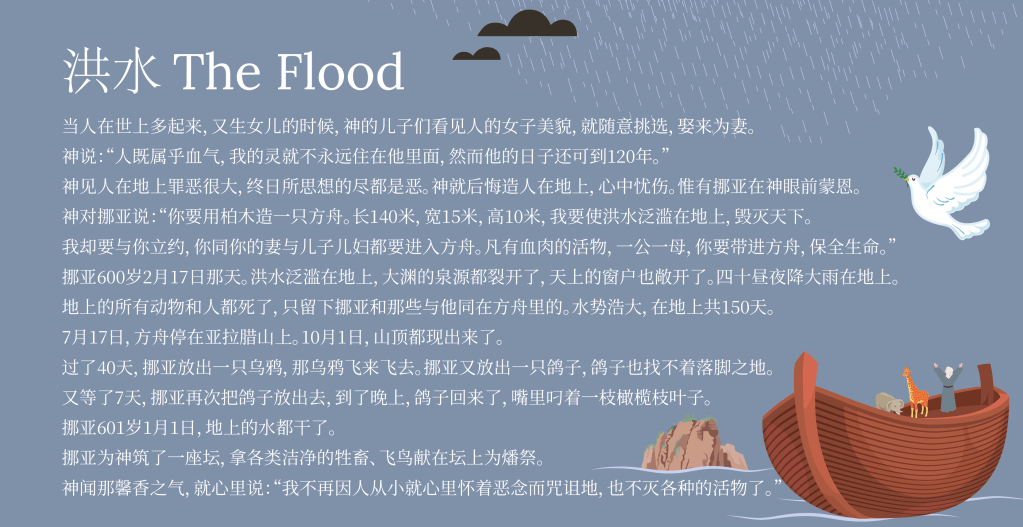 洪水 The Flood

当人在世上多起来，又生女儿的时候，神的儿子们看见人的女子美貌，就随意挑选，娶来为妻。

神说：“人既属乎血气，我的灵就不永远住在他里面，然而他的日子还可到120年。”

神见人在地上罪恶很大，终日所思想的尽都是恶。神就后悔造人在地上，心中忧伤。惟有挪亚在神眼前蒙恩。

神对挪亚说：“你要用柏木造一只方舟。长140米，宽15米，高10米，我要使洪水泛滥在地上，毁灭天下。

我却要与你立约，你同你的妻与儿子儿妇都要进入方舟。凡有血肉的活物，一公一母，你要带进方舟，保全生命。”

挪亚600岁2月17日那天。洪水泛滥在地上，大渊的泉源都裂开了，天上的窗户也敞开了。四十昼夜降大雨在地上。

地上的所有动物和人都死了，只留下挪亚和那些与他同在方舟里的。水势浩大，在地上共150天。

7月17日，方舟停在亚拉腊山上。10月1日，山顶都现出来了。

过了40天，挪亚放出一只乌鸦，那乌鸦飞来飞去。挪亚又放出一只鸽子，鸽子也找不着落脚之地。

又等了7天，挪亚再次把鸽子放出去，到了晚上，鸽子回来了，嘴里叼着一枝橄榄枝叶子。

挪亚601岁1月1日，地上的水都干了。

挪亚为神筑了一座坛，拿各类洁净的牲畜、飞鸟献在坛上为燔祭。

神闻那馨香之气，就心里说：“我不再因人从小就心里怀着恶念而咒诅地，也不灭各种的活物了。”